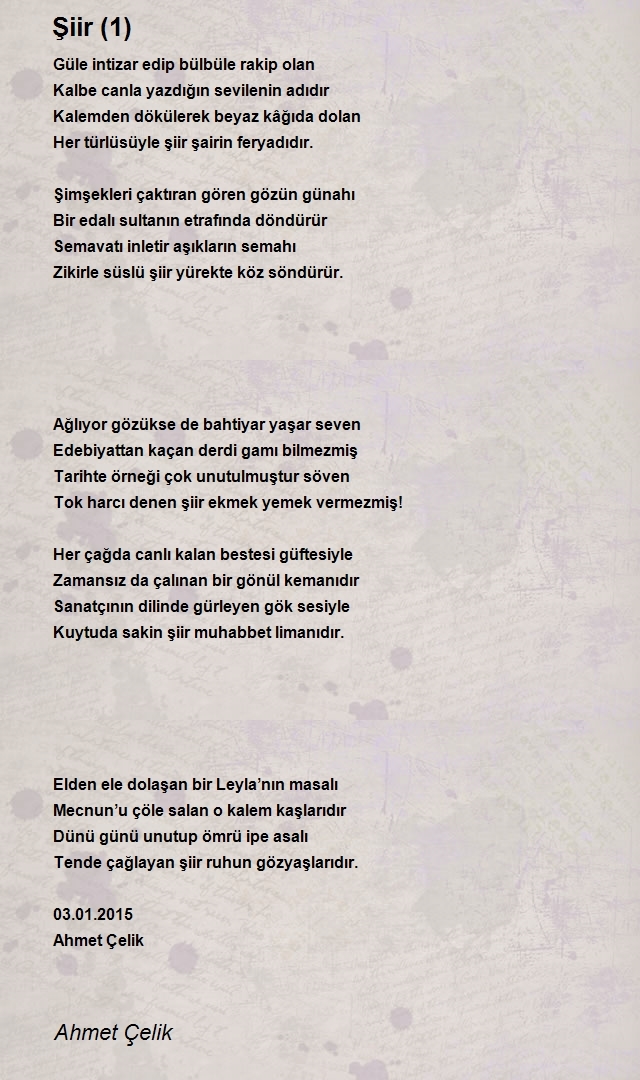 Şiir (1)

Güle intizar edip bülbüle rakip olan
Kalbe canla yazdığın sevilenin adıdır
Kalemden dökülerek beyaz kâğıda dolan
Her türlüsüyle şiir şairin feryadıdır.

Şimşekleri çaktıran gören gözün günahı
Bir edalı sultanın etrafında döndürür
Semavatı inletir aşıkların semahı
Zikirle süslü şiir yürekte köz söndürür.

Ağlıyor gözükse de bahtiyar yaşar seven
Edebiyattan kaçan derdi gamı bilmezmiş
Tarihte örneği çok unutulmuştur söven
Tok harcı denen şiir ekmek yemek vermezmiş!

Her çağda canlı kalan bestesi güftesiyle
Zamansız da çalınan bir gönül kemanıdır
Sanatçının dilinde gürleyen gök sesiyle
Kuytuda sakin şiir muhabbet limanıdır.

Elden ele dolaşan bir Leyla'nın masalı
Mecnun'u çöle salan o kalem kaşlarıdır
Dünü günü unutup ömrü ipe asalı
Tende çağlayan şiir ruhun gözyaşlarıdır.

03.01.2015
Ahmet Çelik

Ahmet Çelik